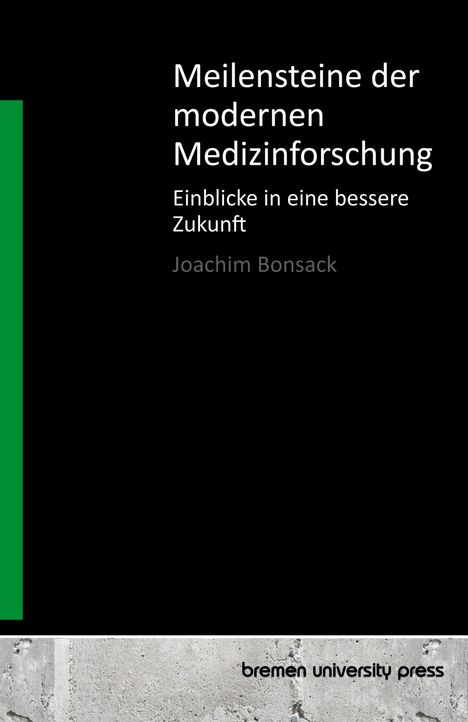 Meilensteine der modernen Medizinforschung

Einblicke in eine bessere Zukunft

Joachim Bonsack

bremen university press